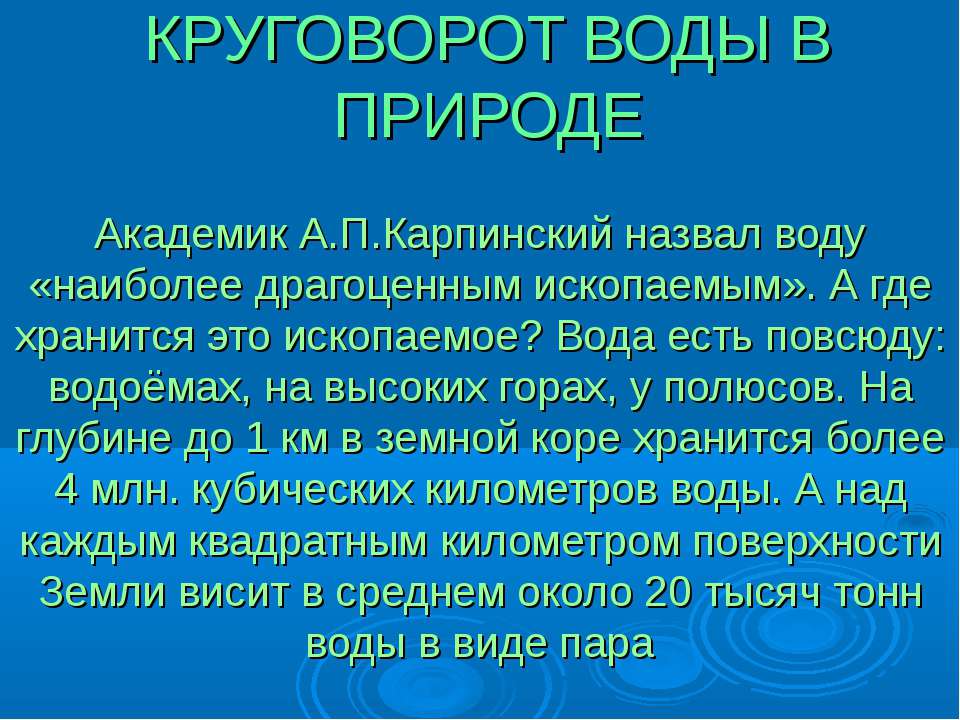 КРУГОВОРОТ ВОДЫ В ПРИРОДЕ

Академик А.П.Карпинский назвал воду «наиболее драгоценным ископаемым». А где хранится это ископаемое? Вода есть повсюду: водоёмах, на высоких горах, у полюсов. На глубине до 1 км в земной коре хранится более 4 млн. кубических километров воды. А над каждым квадратным километром поверхности Земли висит в среднем около 20 тысяч тонн воды в виде пара